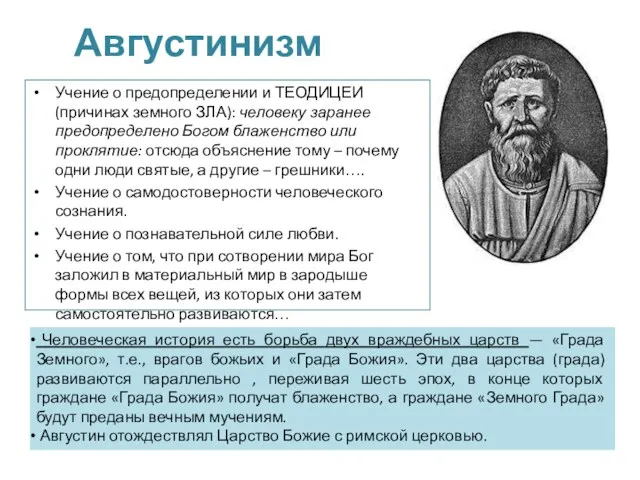 Августинизм

• Учение о предопределении и ТЕОДИЦЕИ (причинах земного ЗЛА): человеку заранее предопределено Богом блаженство или проклятие: отсюда объяснение тому – почему одни люди святые, а другие – грешники….
• Учение о самодостоверности человеческого сознания.
• Учение о познавательной силе любви.
• Учение о том, что при сотворении мира Бог заложил в материальный мир в зародыше формы всех вещей, из которых они затем самостоятельно развиваются…

• Человеческая история есть борьба двух враждебных царств — «Града Земного», т.е., врагов божьих и «Града Божия». Эти два царства (града) развиваются параллельно , переживая шесть эпох, в конце которых граждане «Града Божия» получат блаженство, а граждане «Земного Града» будут преданы вечным мучениям.
• Августин отождествлял Царство Божие с римской церковью.